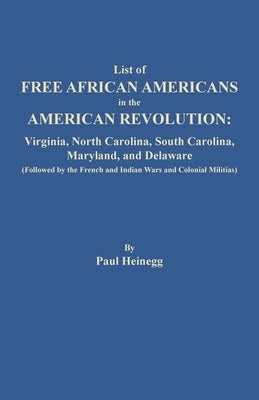 List of
FREE AFRICAN AMERICANS
in the
AMERICAN REVOLUTION:
Virginia, North Carolina, South Carolina, Maryland, and Delaware
(Followed by the French and Indian Wars and Colonial Militias)

By
Paul Heinegg